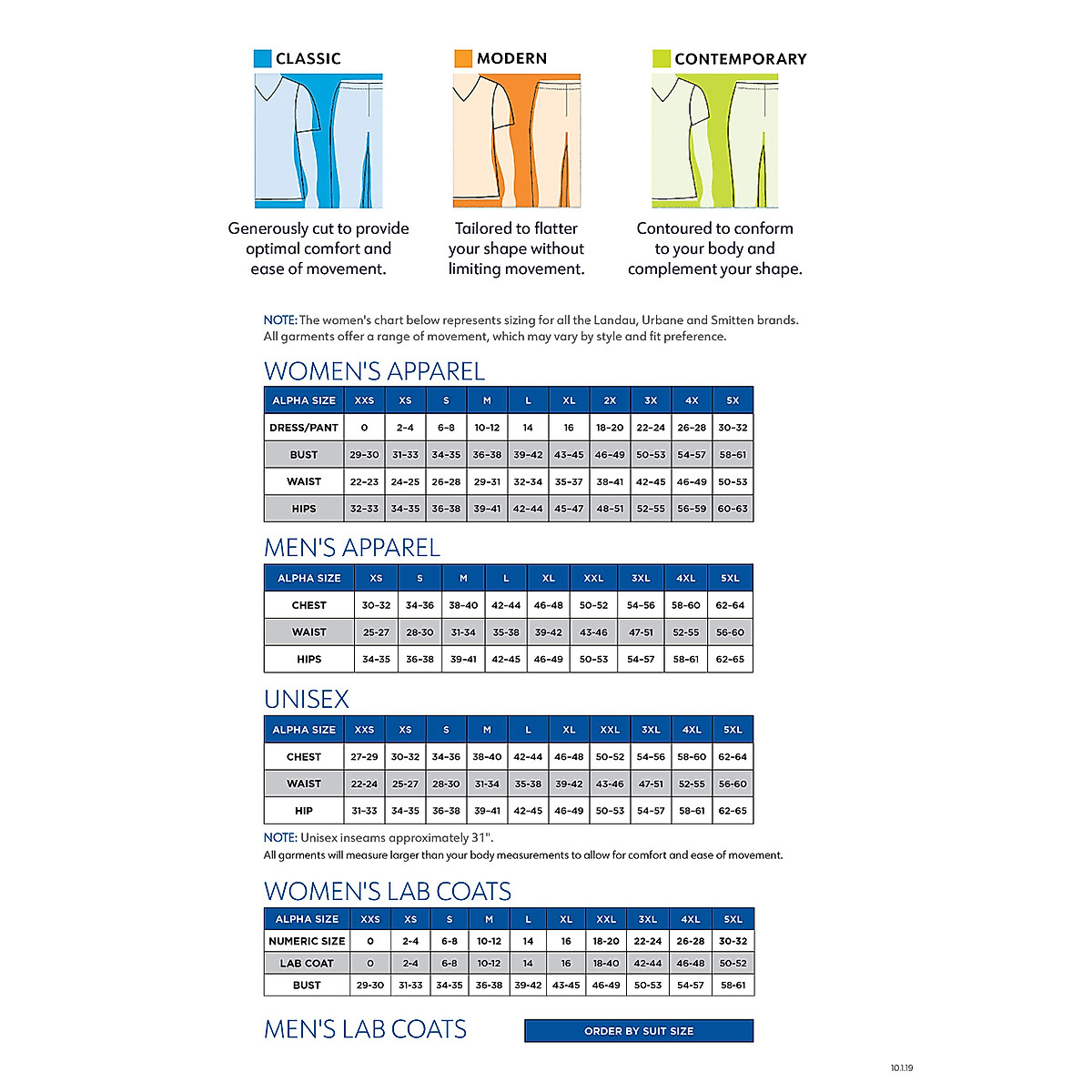 CLASSIC

Generously cut to provide optimal comfort and ease of movement.

MODERN

Tailored to flatter your shape without limiting movement.

CONTEMPORARY

Contoured to conform to your body and complement your shape.

NOTE: The women's chart below represents sizing for all the Landau, Urbane and Smitten brands. All garments offer a range of movement, which may vary by style and fit preference.

WOMEN'S APPAREL

| ALPHA SIZE | XXS | XS | S | M | L | XL | 2X | 3X | 4X | 5X |
|---|---|---|---|---|---|---|---|---|---|---|
| DRESS/PANT | 0 | 2-4 | 6-8 | 10-12 | 14 | 16 | 18-20 | 22-24 | 26-28 | 30-32 |
| BUST | 29-30 | 31-33 | 34-35 | 36-38 | 39-42 | 43-45 | 46-49 | 50-53 | 54-57 | 58-61 |
| WAIST | 22-23 | 24-25 | 26-28 | 29-31 | 32-34 | 35-37 | 38-41 | 42-45 | 46-49 | 50-53 |
| HIPS | 32-33 | 34-35 | 36-38 | 39-41 | 42-44 | 45-47 | 48-51 | 52-55 | 56-59 | 60-63 |

MEN'S APPAREL

| ALPHA SIZE | XS | S | M | L | XL | XXL | 3XL | 4XL | 5XL |
|---|---|---|---|---|---|---|---|---|---|
| CHEST | 30-32 | 34-36 | 38-40 | 42-44 | 46-48 | 50-52 | 54-56 | 58-60 | 62-64 |
| WAIST | 25-27 | 28-30 | 31-34 | 35-38 | 39-42 | 43-46 | 47-51 | 52-55 | 56-60 |
| HIPS | 34-35 | 36-38 | 39-41 | 42-45 | 46-49 | 50-53 | 54-57 | 58-61 | 62-65 |

UNISEX

| ALPHA SIZE | XXS | XS | S | M | L | XL | XXL | 3XL | 4XL | 5XL |
|---|---|---|---|---|---|---|---|---|---|---|
| CHEST | 27-29 | 30-32 | 34-36 | 38-40 | 42-44 | 46-48 | 50-52 | 54-56 | 58-60 | 62-64 |
| WAIST | 22-24 | 25-27 | 28-30 | 31-34 | 35-38 | 39-42 | 43-46 | 47-51 | 52-55 | 56-60 |
| HIP | 31-33 | 34-35 | 36-38 | 39-41 | 42-45 | 46-49 | 50-53 | 54-57 | 58-61 | 62-65 |

NOTE: Unisex inseams approximately 31".
All garments will measure larger than your body measurements to allow for comfort and ease of movement.

WOMEN'S LAB COATS

| ALPHA SIZE | XXS | XS | S | M | L | XL | XXL | 3XL | 4XL | 5XL |
|---|---|---|---|---|---|---|---|---|---|---|
| NUMERIC SIZE | 0 | 2-4 | 6-8 | 10-12 | 14 | 16 | 18-20 | 22-24 | 26-28 | 30-32 |
| LAB COAT | 0 | 2-4 | 6-8 | 10-12 | 14 | 16 | 18-40 | 42-44 | 46-48 | 50-52 |
| BUST | 29-30 | 31-33 | 34-35 | 36-38 | 39-42 | 43-45 | 46-49 | 50-53 | 54-57 | 58-61 |

MEN'S LAB COATS

ORDER BY SUIT SIZE

10.1.19